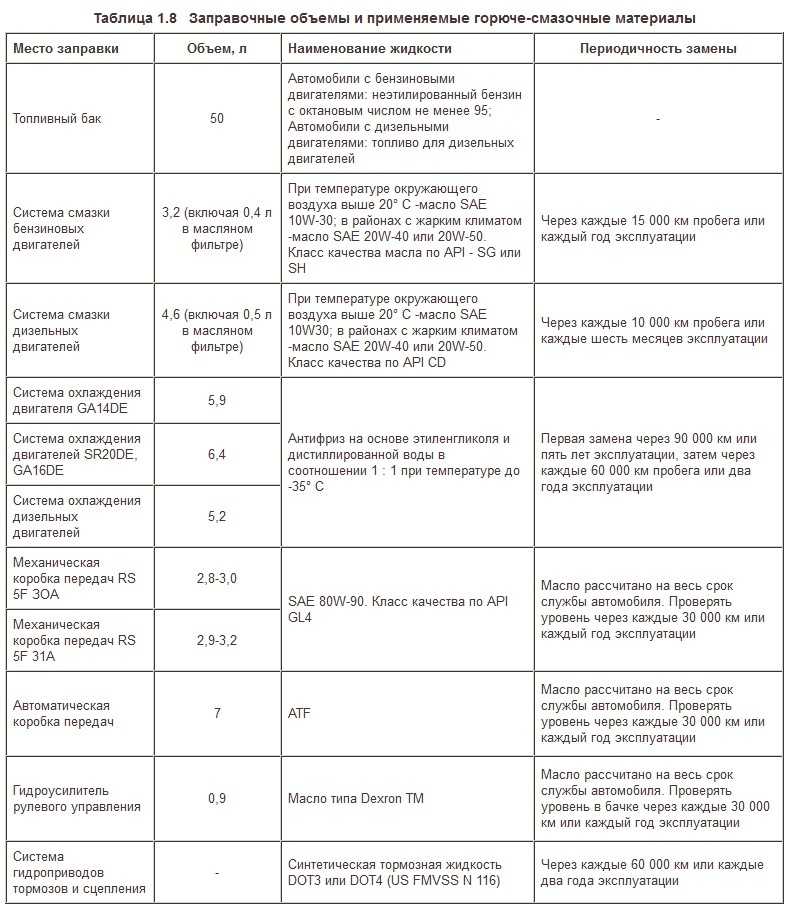 Таблица 1.8 Заправочные объемы и применяемые горюче-смазочные материалы

| Место заправки | Объем, л | Наименование жидкости | Периодичность замены |
|---|---|---|---|
| Топливный бак | 50 | Автомобили с бензиновыми двигателями: неэтилированный бензин с октановым числом не менее 95; Автомобили с дизельными двигателями: топливо для дизельных двигателей | - |
| Система смазки бензиновых двигателей | 3,2 (включая 0,4 л в масляном фильтре) | При температуре окружающего воздуха выше 20° С -масло SAE 10W-30; в районах с жарким климатом -масло SAE 20W-40 или 20W-50. Класс качества масла по API - SG или SH | Через каждые 15 000 км пробега или каждый год эксплуатации |
| Система смазки дизельных двигателей | 4,6 (включая 0,5 л в масляном фильтре) | При температуре окружающего воздуха выше 20° С -масло SAE 10W30; в районах с жарким климатом -масло SAE 20W-40 или 20W-50. Класс качества по API CD | Через каждые 10 000 км пробега или каждые шесть месяцев эксплуатации |
| Система охлаждения двигателя GA14DE | 5,9 | Антифриз на основе этиленгликоля и дистиллированной воды в соотношении 1 : 1 при температуре до -35° С | Первая замена через 90 000 км или пять лет эксплуатации, затем через каждые 60 000 км пробега или два года эксплуатации |
| Система охлаждения двигателей SR20DE, GA16DE | 6,4 | | |
| Система охлаждения дизельных двигателей | 5,2 | | |
| Механическая коробка передач RS 5F 3OA | 2,8-3,0 | SAE 80W-90. Класс качества по API GL4 | Масло рассчитано на весь срок службы автомобиля. Проверять уровень через каждые 30 000 км или каждый год эксплуатации |
| Механическая коробка передач RS 5F 31A | 2,9-3,2 | | |
| Автоматическая коробка передач | 7 | ATF | Масло рассчитано на весь срок службы автомобиля. Проверять уровень через каждые 30 000 км или каждый год эксплуатации |
| Гидроусилитель рулевого управления | 0,9 | Масло типа Dexron TM | Масло рассчитано на весь срок службы автомобиля. Проверять уровень в бачке через каждые 30 000 км или каждый год эксплуатации |
| Система гидроприводов тормозов и сцепления | - | Синтетическая тормозная жидкость DOT3 или DOT4 (US FMVSS N 116) | Через каждые 60 000 км или каждые два года эксплуатации |